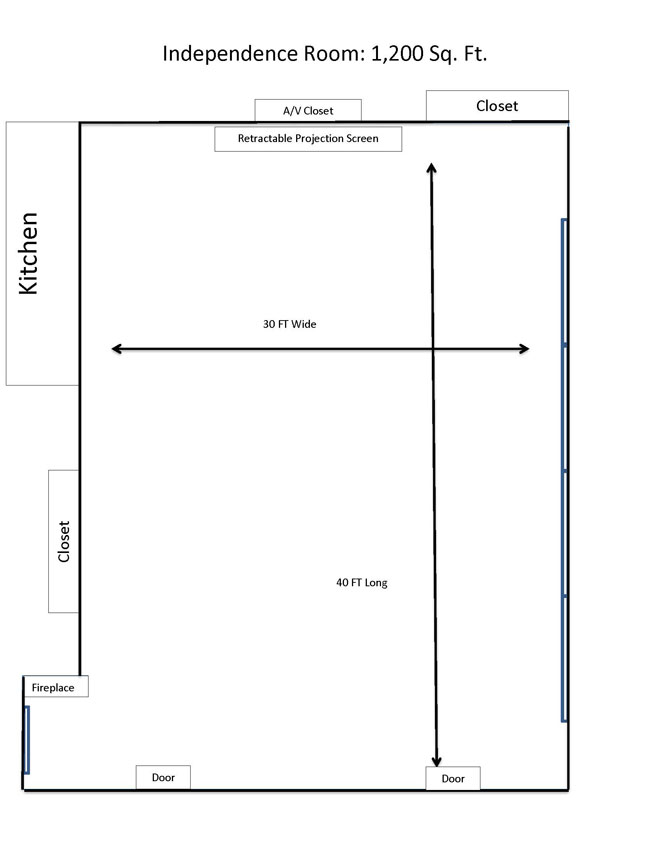 Independence Room: 1,200 Sq. Ft.

A/V Closet

Closet

Retractable Projection Screen

Kitchen

30 FT Wide

Closet

40 FT Long

Fireplace

Door

Door